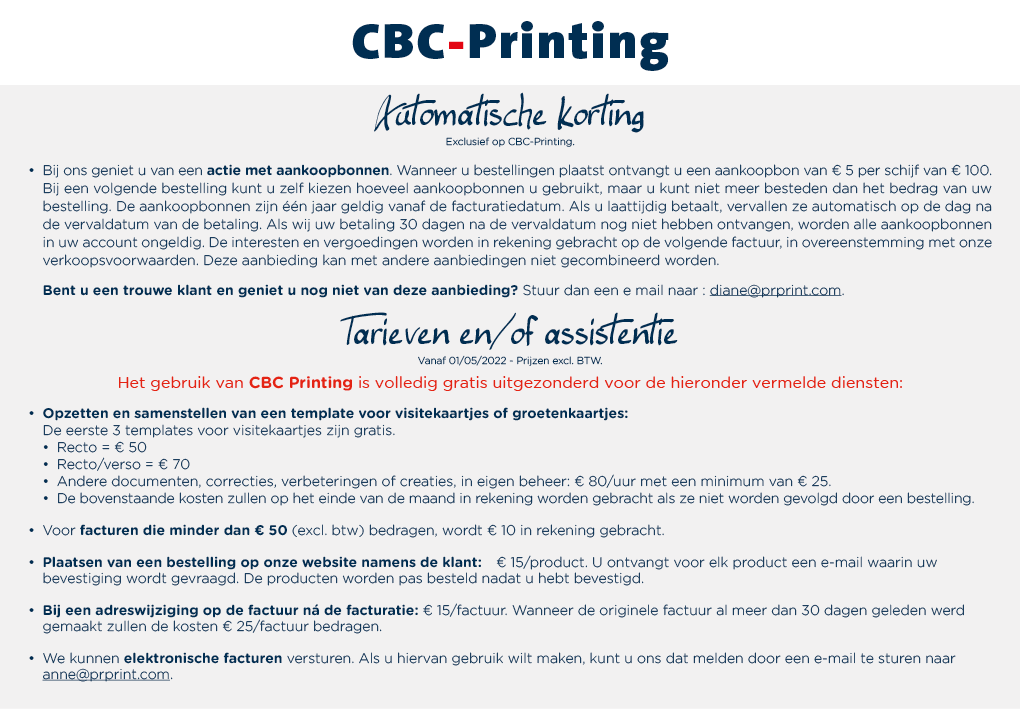 CBC-Printing

Automatische korting
Exclusief op CBC-Printing.

• Bij ons geniet u van een actie met aankoopbonnen. Wanneer u bestellingen plaatst ontvangt u een aankoopbon van € 5 per schijf van € 100. Bij een volgende bestelling kunt u zelf kiezen hoeveel aankoopbonnen u gebruikt, maar u kunt niet meer besteden dan het bedrag van uw bestelling. De aankoopbonnen zijn één jaar geldig vanaf de facturatiedatum. Als u laattijdig betaalt, vervallen ze automatisch op de dag na de vervaldatum van de betaling. Als wij uw betaling 30 dagen na de vervaldatum nog niet hebben ontvangen, worden alle aankoopbonnen in uw account ongeldig. De interesten en vergoedingen worden in rekening gebracht op de volgende factuur, in overeenstemming met onze verkoopsvoorwaarden. Deze aanbieding kan met andere aanbiedingen niet gecombineerd worden.

Bent u een trouwe klant en geniet u nog niet van deze aanbieding? Stuur dan een e mail naar : diane@prprint.com.

Tarieven en/of assistentie
Vanaf 01/05/2022 - Prijzen excl. BTW.

Het gebruik van CBC Printing is volledig gratis uitgezonderd voor de hieronder vermelde diensten:

• Opzetten en samenstellen van een template voor visitekaartjes of groetenkaartjes:
De eerste 3 templates voor visitekaartjes zijn gratis.
• Recto = € 50
• Recto/verso = € 70
• Andere documenten, correcties, verbeteringen of creaties, in eigen beheer: € 80/uur met een minimum van € 25.
• De bovenstaande kosten zullen op het einde van de maand in rekening worden gebracht als ze niet worden gevolgd door een bestelling.

• Voor facturen die minder dan € 50 (excl. btw) bedragen, wordt € 10 in rekening gebracht.

• Plaatsen van een bestelling op onze website namens de klant: € 15/product. U ontvangt voor elk product een e-mail waarin uw bevestiging wordt gevraagd. De producten worden pas besteld nadat u hebt bevestigd.

• Bij een adreswijziging op de factuur ná de facturatie: € 15/factuur. Wanneer de originele factuur al meer dan 30 dagen geleden werd gemaakt zullen de kosten € 25/factuur bedragen.

• We kunnen elektronische facturen versturen. Als u hiervan gebruik wilt maken, kunt u ons dat melden door een e-mail te sturen naar anne@prprint.com.